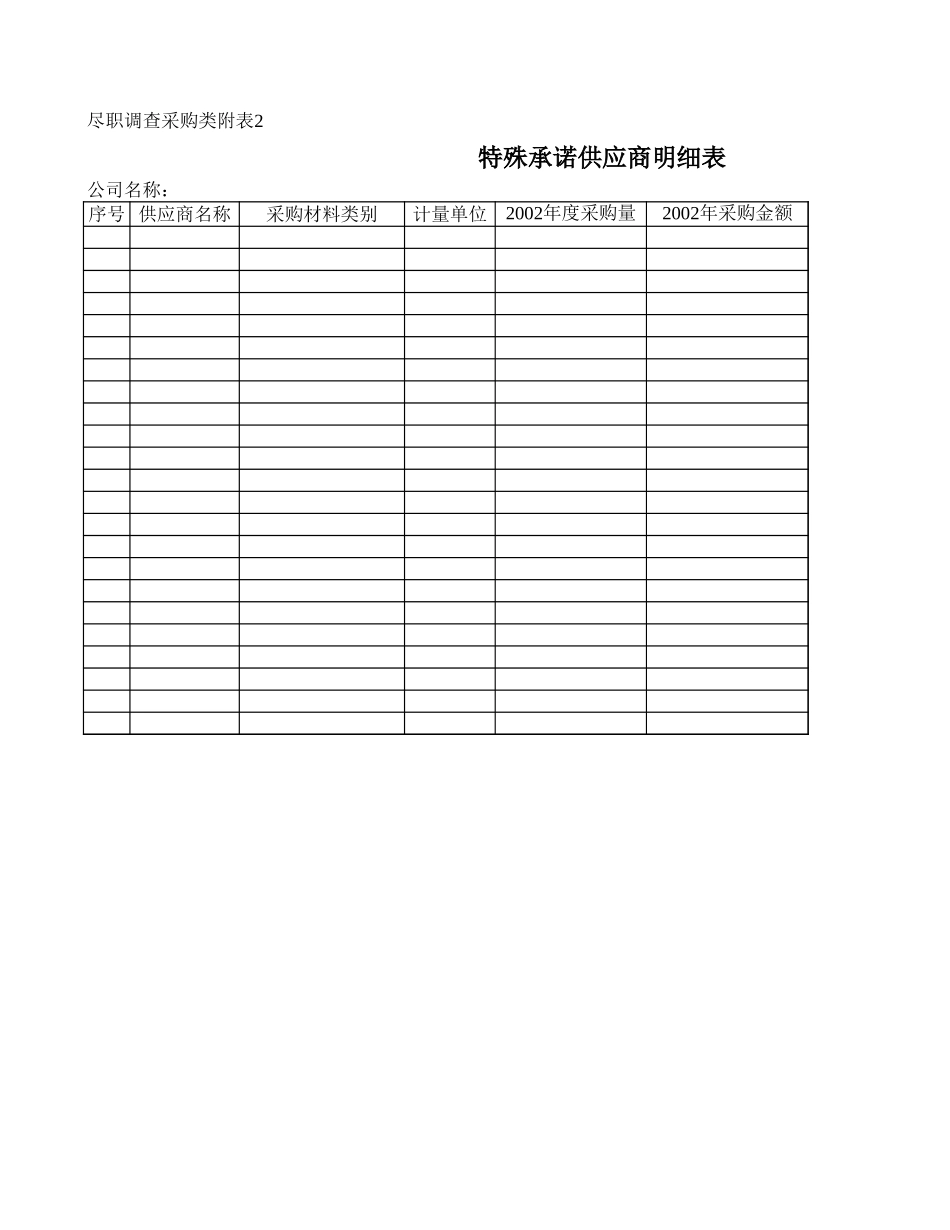 尽职调查采购类附表2

特殊承诺供应商明细表

公司名称：

| 序号 | 供应商名称 | 采购材料类别 | 计量单位 | 2002年度采购量 | 2002年采购金额 |
|---|---|---|---|---|---|
| | | | | | |
| | | | | | |
| | | | | | |
| | | | | | |
| | | | | | |
| | | | | | |
| | | | | | |
| | | | | | |
| | | | | | |
| | | | | | |
| | | | | | |
| | | | | | |
| | | | | | |
| | | | | | |
| | | | | | |
| | | | | | |
| | | | | | |
| | | | | | |
| | | | | | |
| | | | | | |
| | | | | | |
| | | | | | |
| | | | | | |